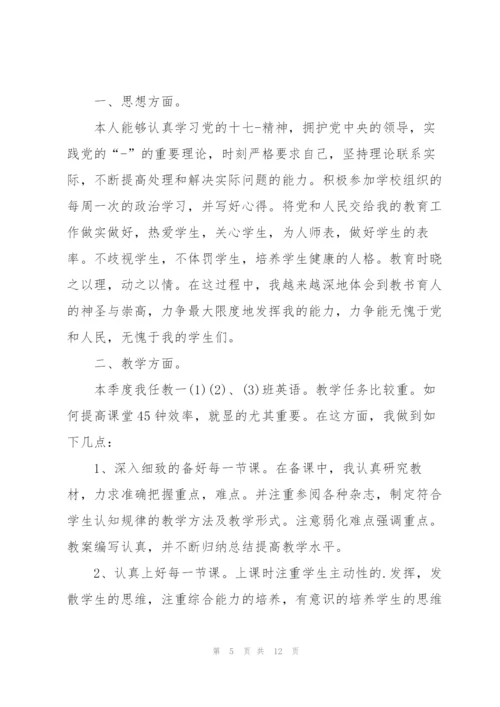 一、思想方面。

本人能够认真学习党的十七-精神，拥护党中央的领导，实践党的“-”的重要理论，时刻严格要求自己，坚持理论联系实际，不断提高处理和解决实际问题的能力。积极参加学校组织的每周一次的政治学习，并写好心得。将党和人民交给我的教育工作做实做好，热爱学生，关心学生，为人师表，做好学生的表率。不歧视学生，不体罚学生，培养学生健康的人格。教育时晓之以理，动之以情。在这过程中，我越来越深地体会到教书育人的神圣与崇高，力争最大限度地发挥我的能力，力争能无愧于党和人民，无愧于我的学生们。

二、教学方面。

本季度我任教一(1)(2)、(3)班英语。教学任务比较重。如何提高课堂45钟效率，就显的尤其重要。在这方面，我做到如下几点：

1、深入细致的备好每一节课。在备课中，我认真研究教材，力求准确把握重点，难点。并注重参阅各种杂志，制定符合学生认知规律的教学方法及教学形式。注意弱化难点强调重点。教案编写认真，并不断归纳总结提高教学水平。

2、认真上好每一节课。上课时注重学生主动性的.发挥，发散学生的思维，注重综合能力的培养，有意识的培养学生的思维

第 5 页 共 12 页